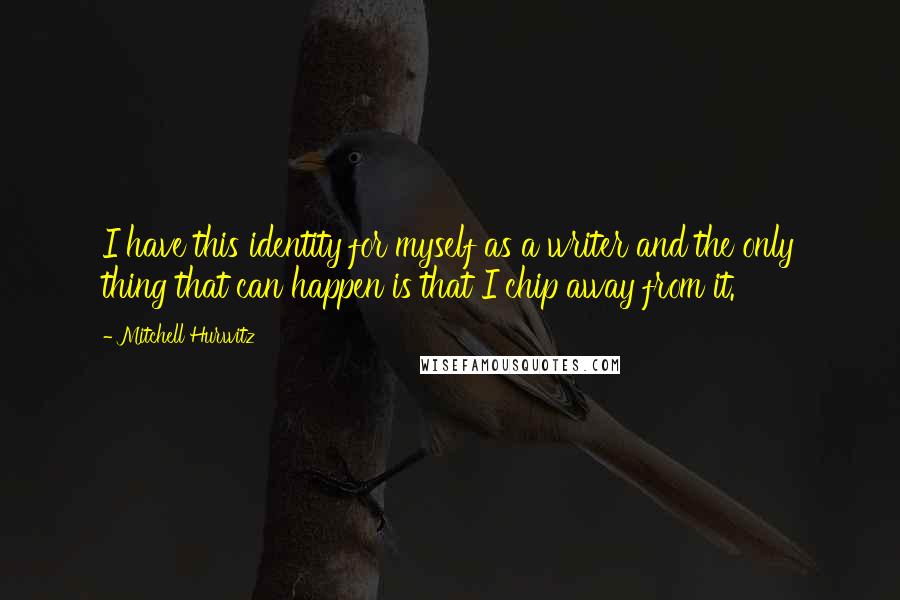 I have this identity for myself as a writer and the only thing that can happen is that I chip away from it.

- Mitchell Hurwitz

WISEFAMOUSQUOTES.COM